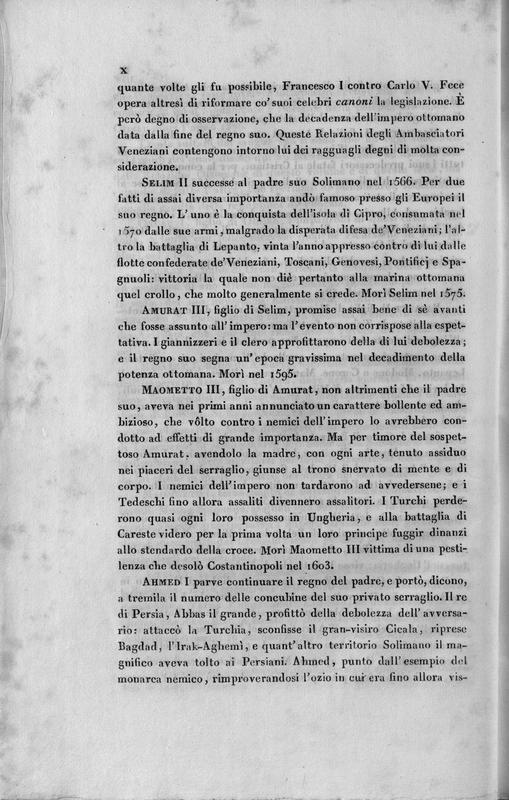 x

quante volte gli fu possibile, Francesco I contro Carlo V. Fece opera altresì di riformare co' suoi celebri canoni la legislazione. È però degno di osservazione, che la decadenza dell'impero ottomano data dalla fine del regno suo. Queste Relazioni degli Ambasciatori Veneziani contengono intorno lui dei ragguagli degni di molta considerazione.

SELIM II successe al padre suo Solimano nel 1566. Per due fatti di assai diversa importanza andò famoso presso gli Europei il suo regno. L'uno è la conquista dell'isola di Cipro, consumata nel 1570 dalle sue armi, malgrado la disperata difesa de'Veneziani; l'altro la battaglia di Lepanto, vinta l'anno appresso contro di lui dalle flotte confederate de'Veneziani, Toscani, Genovesi, Pontificj e Spagnuoli: vittoria la quale non diè pertanto alla marina ottomana quel crollo, che molto generalmente si crede. Morì Selim nel 1575.

AMURAT III, figlio di Selim, promise assai bene di sè avanti che fosse assunto all'impero: ma l'evento non corrispose alla espettativa. I giannizzeri e il clero approfittarono della di lui debolezza; e il regno suo segna un'epoca gravissima nel decadimento della potenza ottomana. Morì nel 1595.

MAOMETTO III, figlio di Amurat, non altrimenti che il padre suo, aveva nei primi anni annunciato un carattere bollente ed ambizioso, che vôlto contro i nemici dell'impero lo avrebbero condotto ad effetti di grande importanza. Ma per timore del sospettoso Amurat, avendolo la madre, con ogni arte, tenuto assiduo nei piaceri del serraglio, giunse al trono snervato di mente e di corpo. I nemici dell'impero non tardarono ad avvedersene; e i Tedeschi fino allora assaliti divennero assalitori. I Turchi perderono quasi ogni loro possesso in Ungheria, e alla battaglia di Careste videro per la prima volta un loro principe fuggir dinanzi allo stendardo della croce. Morì Maometto III vittima di una pestilenza che desolò Costantinopoli nel 1603.

AHMED I parve continuare il regno del padre, e portò, dicono, a tremila il numero delle concubine del suo privato serraglio. Il re di Persia, Abbas il grande, profittò della debolezza dell'avversario: attaccò la Turchia, sconfisse il gran-visiro Cicala, riprese Bagdad, l'Irak-Aghemì, e quant'altro territorio Solimano il magnifico aveva tolto ai Persiani. Ahmed, punto dall'esempio del monarca nemico, rimproverandosi l'ozio in cui era fino allora vis-